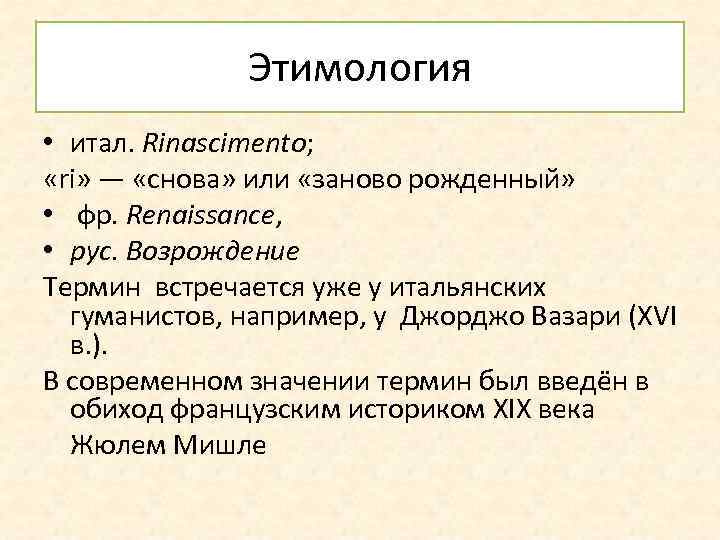 Этимология

• итал. Rinascimento;
«ri» — «снова» или «заново рожденный»
• фр. Renaissance,
• рус. Возрождение
Термин встречается уже у итальянских гуманистов, например, у Джорджо Вазари (XVI в.).
В современном значении термин был введён в обиход французским историком XIX века Жюлем Мишле